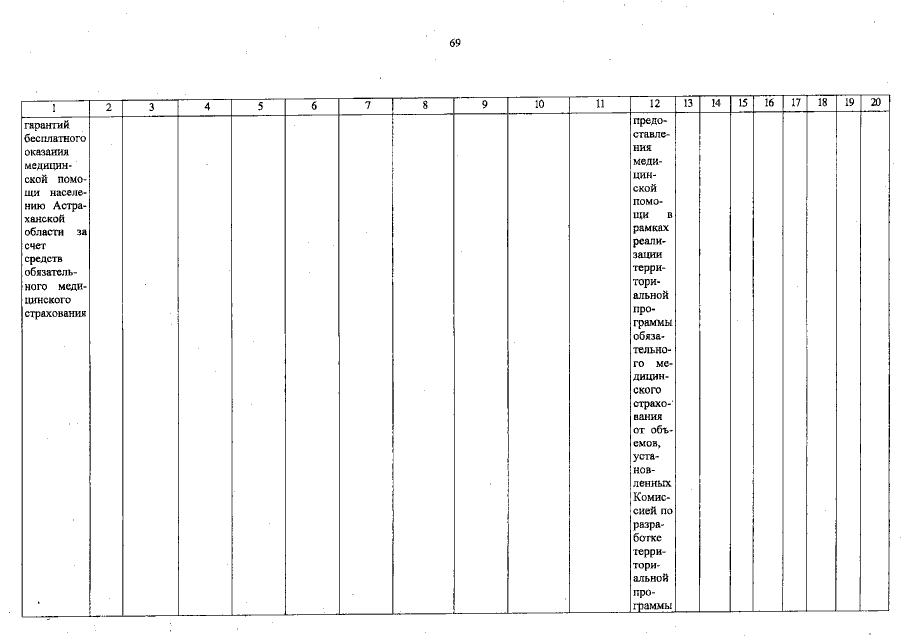 69

| 1 | 2 | 3 | 4 | 5 | 6 | 7 | 8 | 9 | 10 | 11 | 12 | 13 | 14 | 15 | 16 | 17 | 18 | 19 | 20 |
|---|---|---|---|---|---|---|---|---|---|---|---|---|---|---|---|---|---|---|---|
| гарантий бесплатного оказания медицинской помощи населению Астраханской области за счет средств обязательного медицинского страхования | | | | | | | | | | | предоставления медицинской помощи в рамках реализации территориальной программы обязательного медицинского страхования от объемов, установленных Комиссией по разработке территориальной программы | | | | | | | | |